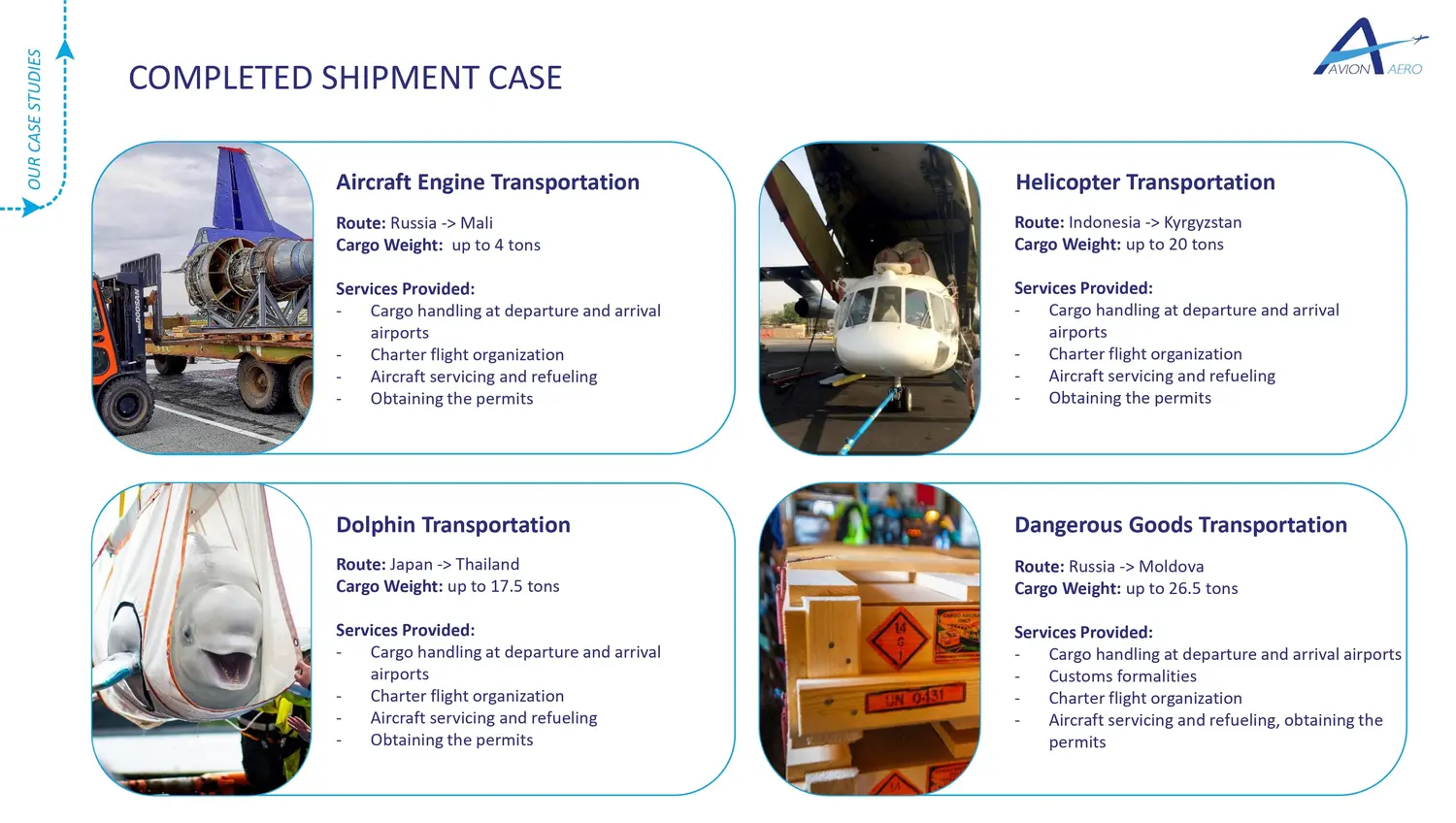 OUR CASE STUDIES

COMPLETED SHIPMENT CASE

AVION AERO

Aircraft Engine Transportation

Route: Russia -> Mali
Cargo Weight: up to 4 tons

Services Provided:
- Cargo handling at departure and arrival airports
- Charter flight organization
- Aircraft servicing and refueling
- Obtaining the permits

Helicopter Transportation

Route: Indonesia -> Kyrgyzstan
Cargo Weight: up to 20 tons

Services Provided:
- Cargo handling at departure and arrival airports
- Charter flight organization
- Aircraft servicing and refueling
- Obtaining the permits

Dolphin Transportation

Route: Japan -> Thailand
Cargo Weight: up to 17.5 tons

Services Provided:
- Cargo handling at departure and arrival airports
- Charter flight organization
- Aircraft servicing and refueling
- Obtaining the permits

Dangerous Goods Transportation

Route: Russia -> Moldova
Cargo Weight: up to 26.5 tons

Services Provided:
- Cargo handling at departure and arrival airports
- Customs formalities
- Charter flight organization
- Aircraft servicing and refueling, obtaining the permits